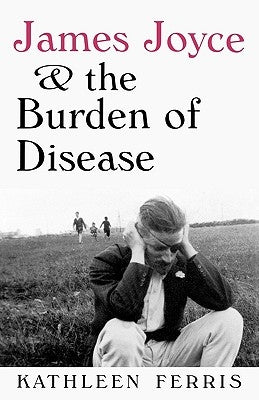 James Joyce
& the
Burden of
Disease

KATHLEEN FERRIS